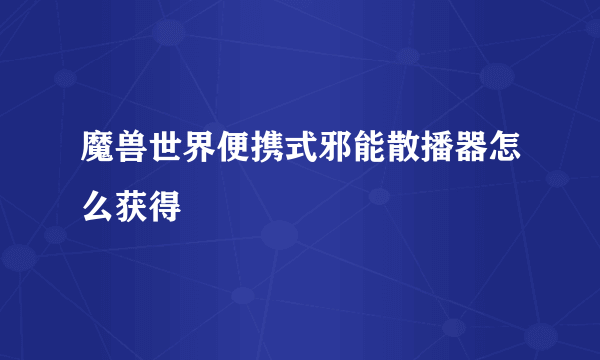 魔兽世界便携式邪能散播器怎么获得